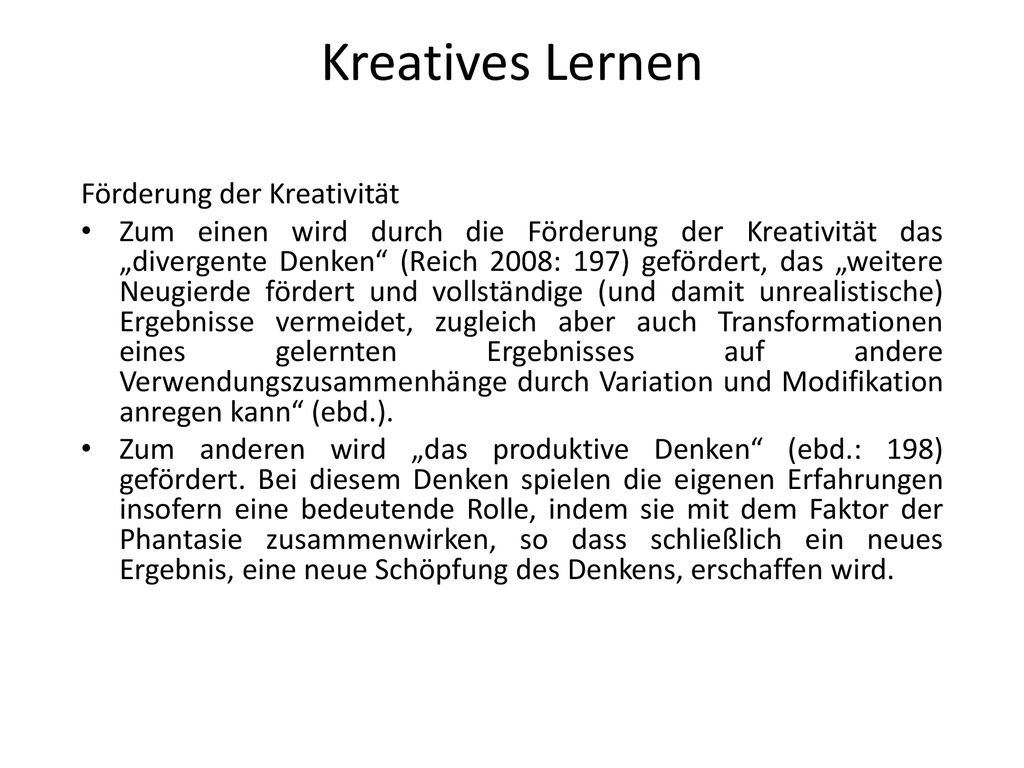 Kreatives Lernen

Förderung der Kreativität

• Zum einen wird durch die Förderung der Kreativität das „divergente Denken“ (Reich 2008: 197) gefördert, das „weitere Neugierde fördert und vollständige (und damit unrealistische) Ergebnisse vermeidet, zugleich aber auch Transformationen eines gelernten Ergebnisses auf andere Verwendungszusammenhänge durch Variation und Modifikation anregen kann“ (ebd.).

• Zum anderen wird „das produktive Denken“ (ebd.: 198) gefördert. Bei diesem Denken spielen die eigenen Erfahrungen insofern eine bedeutende Rolle, indem sie mit dem Faktor der Phantasie zusammenwirken, so dass schließlich ein neues Ergebnis, eine neue Schöpfung des Denkens, erschaffen wird.